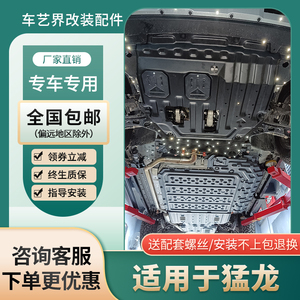 车艺界改装配件

厂家直销

专车专用

全国包邮
(偏远地区除外)

领券立减

终生质保

指导安装

送配套螺丝/安装不上包退换

咨询客服
下单更优惠

适用于猛龙